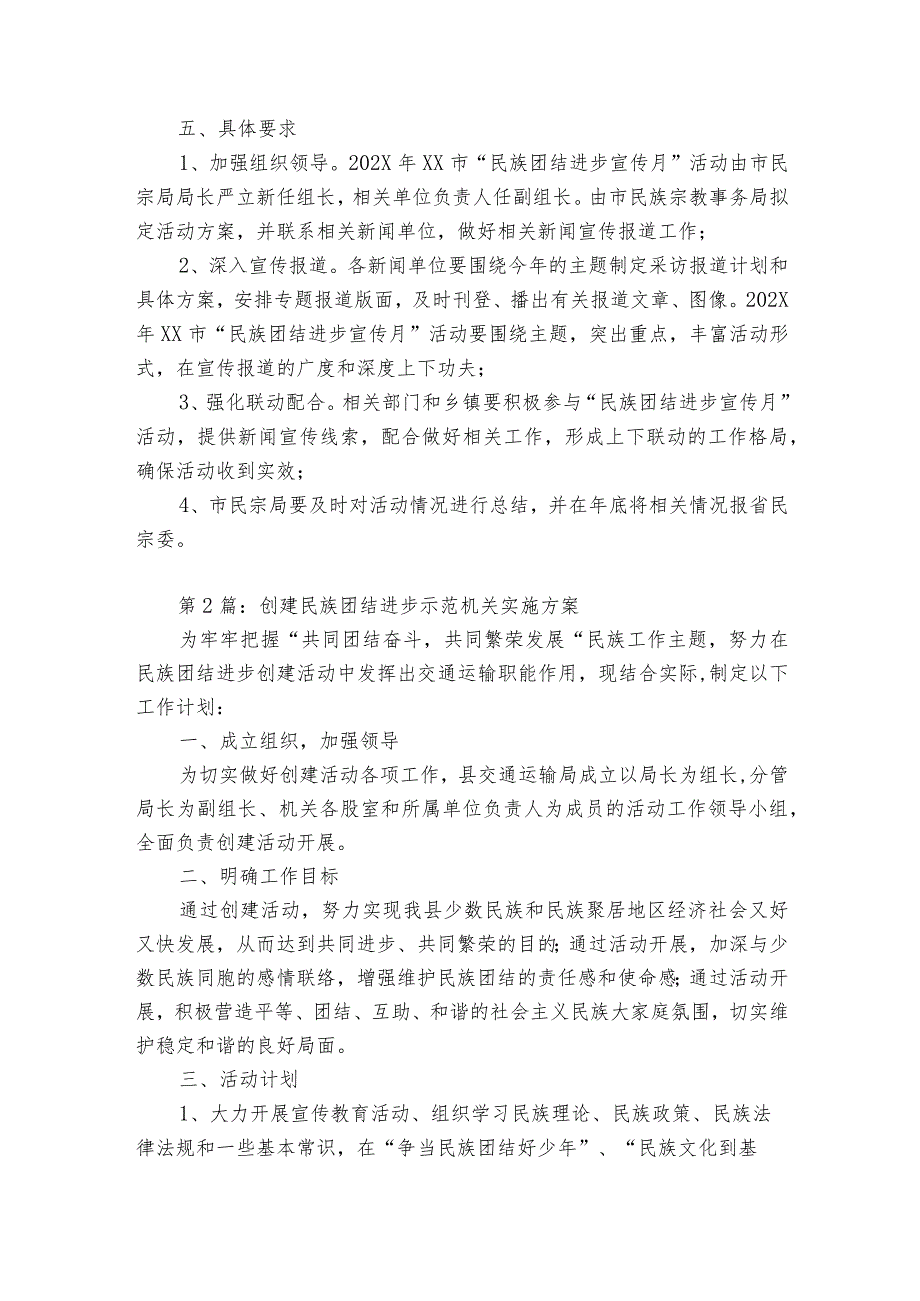 五、具体要求

1、加强组织领导。202X年XX市“民族团结进步宣传月”活动由市民宗局局长严立新任组长，相关单位负责人任副组长。由市民族宗教事务局拟定活动方案，并联系相关新闻单位，做好相关新闻宣传报道工作；

2、深入宣传报道。各新闻单位要围绕今年的主题制定采访报道计划和具体方案，安排专题报道版面，及时刊登、播出有关报道文章、图像。202X年XX市“民族团结进步宣传月”活动要围绕主题，突出重点，丰富活动形式，在宣传报道的广度和深度上下功夫；

3、强化联动配合。相关部门和乡镇要积极参与“民族团结进步宣传月”活动，提供新闻宣传线索，配合做好相关工作，形成上下联动的工作格局，确保活动收到实效；

4、市民宗局要及时对活动情况进行总结，并在年底将相关情况报省民宗委。

第2篇：创建民族团结进步示范机关实施方案

为牢牢把握“共同团结奋斗，共同繁荣发展“民族工作主题，努力在民族团结进步创建活动中发挥出交通运输职能作用，现结合实际,制定以下工作计划：

一、成立组织，加强领导

为切实做好创建活动各项工作，县交通运输局成立以局长为组长,分管局长为副组长、机关各股室和所属单位负责人为成员的活动工作领导小组，全面负责创建活动开展。

二、明确工作目标

通过创建活动，努力实现我县少数民族和民族聚居地区经济社会又好又快发展，从而达到共同进步、共同繁荣的目的;通过活动开展，加深与少数民族同胞的感情联络，增强维护民族团结的责任感和使命感;通过活动开展，积极营造平等、团结、互助、和谐的社会主义民族大家庭氛围，切实维护稳定和谐的良好局面。

三、活动计划

1、大力开展宣传教育活动、组织学习民族理论、民族政策、民族法律法规和一些基本常识，在“争当民族团结好少年”、“民族文化到基